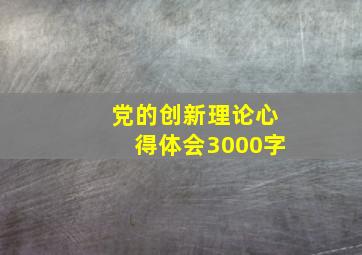 党的创新理论心得体会3000字